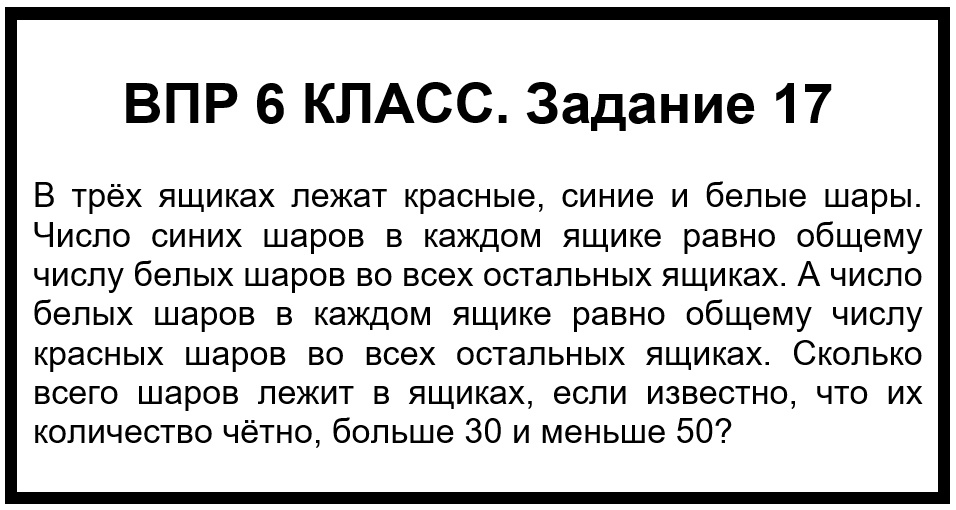 ВПР 6 КЛАСС. Задание 17

В трёх ящиках лежат красные, синие и белые шары. Число синих шаров в каждом ящике равно общему числу белых шаров во всех остальных ящиках. А число белых шаров в каждом ящике равно общему числу красных шаров во всех остальных ящиках. Сколько всего шаров лежит в ящиках, если известно, что их количество чётно, больше 30 и меньше 50?